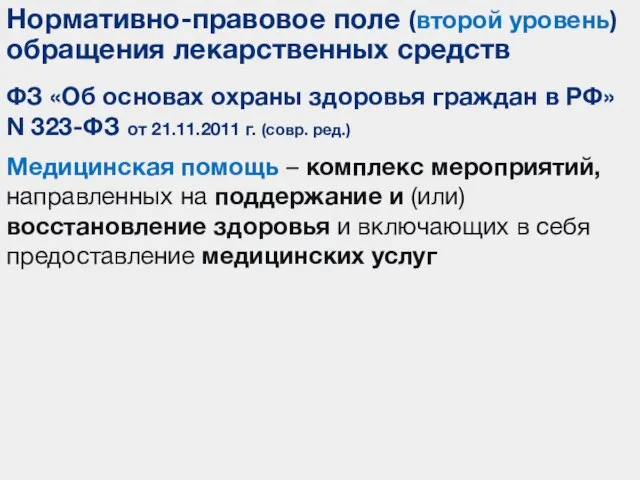 Нормативно-правовое поле (второй уровень) обращения лекарственных средств

ФЗ «Об основах охраны здоровья граждан в РФ» N 323-ФЗ от 21.11.2011 г. (совр. ред.)

Медицинская помощь – комплекс мероприятий, направленных на поддержание и (или) восстановление здоровья и включающих в себя предоставление медицинских услуг